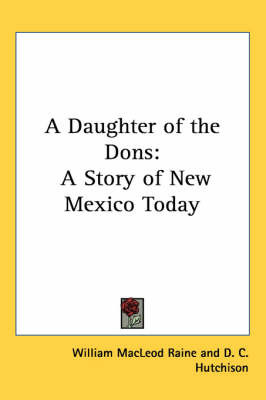 A Daughter of the Dons: A Story of New Mexico Today

William MacLeod Raine and D. C. Hutchison